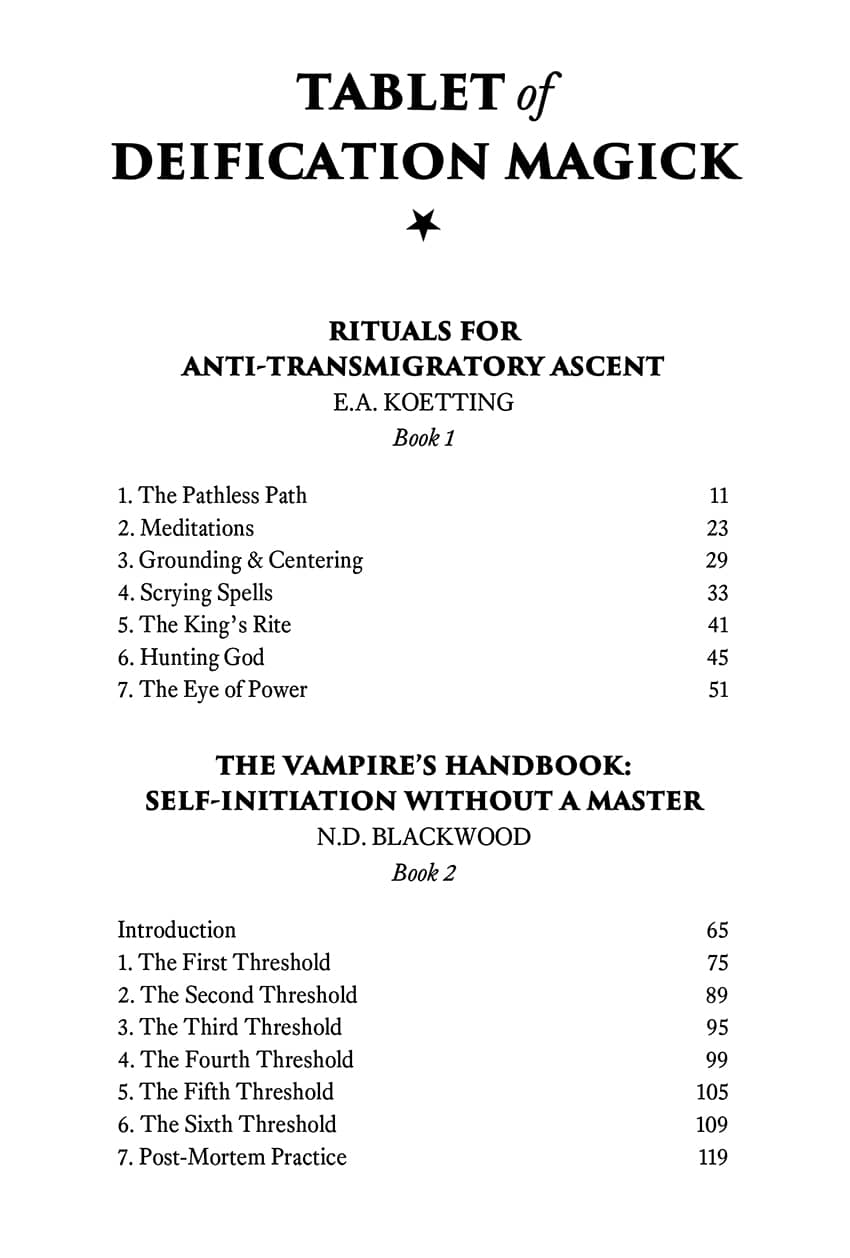 TABLET of
DEIFICATION MAGICK

RITUALS FOR
ANTI-TRANSMIGRATORY ASCENT
E.A. KOETTING
Book 1

1. The Pathless Path 11
2. Meditations 23
3. Grounding & Centering 29
4. Scrying Spells 33
5. The King's Rite 41
6. Hunting God 45
7. The Eye of Power 51

THE VAMPIRE'S HANDBOOK:
SELF-INITIATION WITHOUT A MASTER
N.D. BLACKWOOD
Book 2

Introduction 65
1. The First Threshold 75
2. The Second Threshold 89
3. The Third Threshold 95
4. The Fourth Threshold 99
5. The Fifth Threshold 105
6. The Sixth Threshold 109
7. Post-Mortem Practice 119